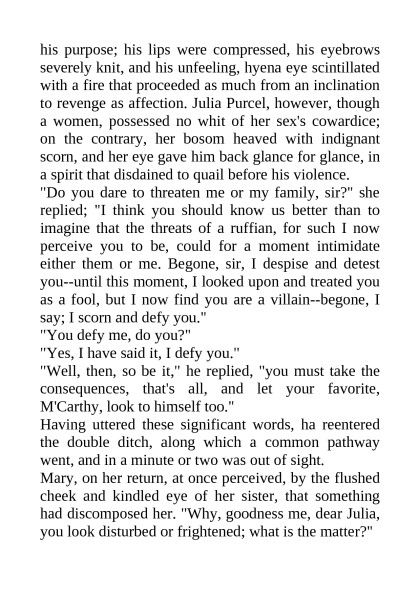 his purpose; his lips were compressed, his eyebrows severely knit, and his unfeeling, hyena eye scintillated with a fire that proceeded as much from an inclination to revenge as affection. Julia Purcel, however, though a women, possessed no whit of her sex's cowardice; on the contrary, her bosom heaved with indignant scorn, and her eye gave him back glance for glance, in a spirit that disdained to quail before his violence.
"Do you dare to threaten me or my family, sir?" she replied; "I think you should know us better than to imagine that the threats of a ruffian, for such I now perceive you to be, could for a moment intimidate either them or me. Begone, sir, I despise and detest you--until this moment, I looked upon and treated you as a fool, but I now find you are a villain--begone, I say; I scorn and defy you."
"You defy me, do you?"
"Yes, I have said it, I defy you."
"Well, then, so be it," he replied, "you must take the consequences, that's all, and let your favorite, M'Carthy, look to himself too."
Having uttered these significant words, ha reentered the double ditch, along which a common pathway went, and in a minute or two was out of sight.
Mary, on her return, at once perceived, by the flushed cheek and kindled eye of her sister, that something had discomposed her. "Why, goodness me, dear Julia, you look disturbed or frightened; what is the matter?"